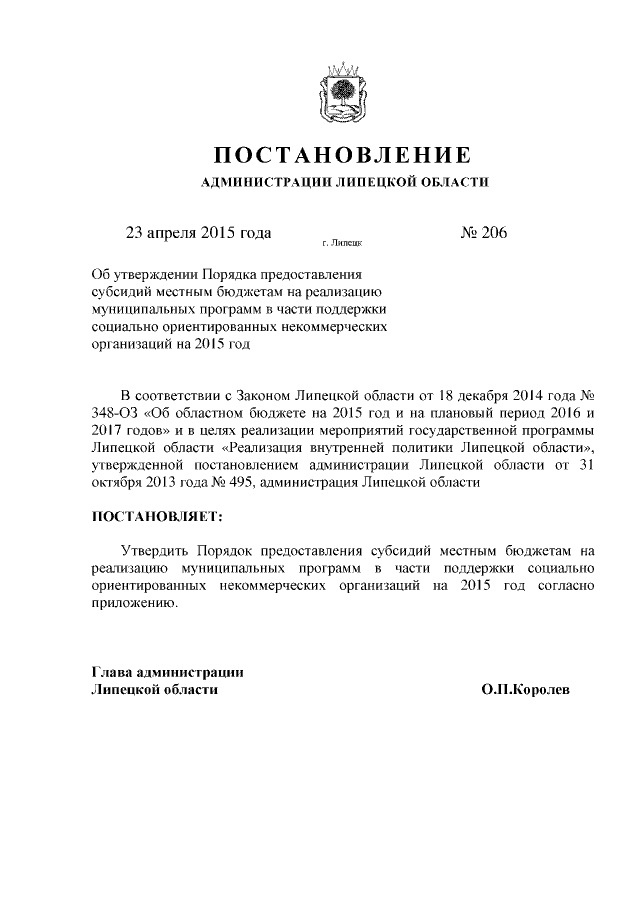 ПОСТАНОВЛЕНИЕ

АДМИНИСТРАЦИИ ЛИПЕЦКОЙ ОБЛАСТИ

23 апреля 2015 года г. Липецк № 206

Об утверждении Порядка предоставления субсидий местным бюджетам на реализацию муниципальных программ в части поддержки социально ориентированных некоммерческих организаций на 2015 год

В соответствии с Законом Липецкой области от 18 декабря 2014 года № 348-ОЗ «Об областном бюджете на 2015 год и на плановый период 2016 и 2017 годов» и в целях реализации мероприятий государственной программы Липецкой области «Реализация внутренней политики Липецкой области», утвержденной постановлением администрации Липецкой области от 31 октября 2013 года № 495, администрация Липецкой области

ПОСТАНОВЛЯЕТ:

Утвердить Порядок предоставления субсидий местным бюджетам на реализацию муниципальных программ в части поддержки социально ориентированных некоммерческих организаций на 2015 год согласно приложению.

Глава администрации
Липецкой области О.П.Королев